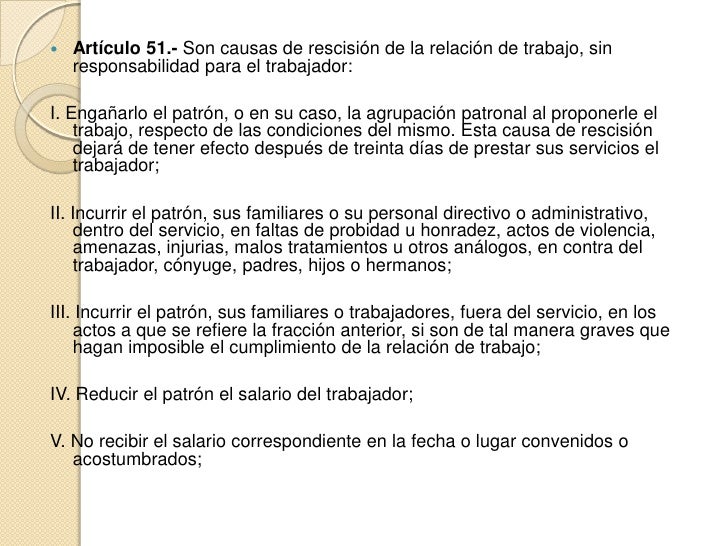 Artículo 51.- Son causas de rescisión de la relación de trabajo, sin responsabilidad para el trabajador:

I. Engañarlo el patrón, o en su caso, la agrupación patronal al proponerle el trabajo, respecto de las condiciones del mismo. Esta causa de rescisión dejará de tener efecto después de treinta días de prestar sus servicios el trabajador;

II. Incurrir el patrón, sus familiares o su personal directivo o administrativo, dentro del servicio, en faltas de probidad u honradez, actos de violencia, amenazas, injurias, malos tratamientos u otros análogos, en contra del trabajador, cónyuge, padres, hijos o hermanos;

III. Incurrir el patrón, sus familiares o trabajadores, fuera del servicio, en los actos a que se refiere la fracción anterior, si son de tal manera graves que hagan imposible el cumplimiento de la relación de trabajo;

IV. Reducir el patrón el salario del trabajador;

V. No recibir el salario correspondiente en la fecha o lugar convenidos o acostumbrados;